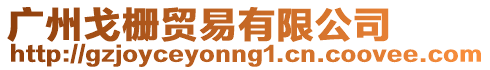 广州戈栅贸易有限公司
http://gzjoyceyonng1.cn.coovee.com